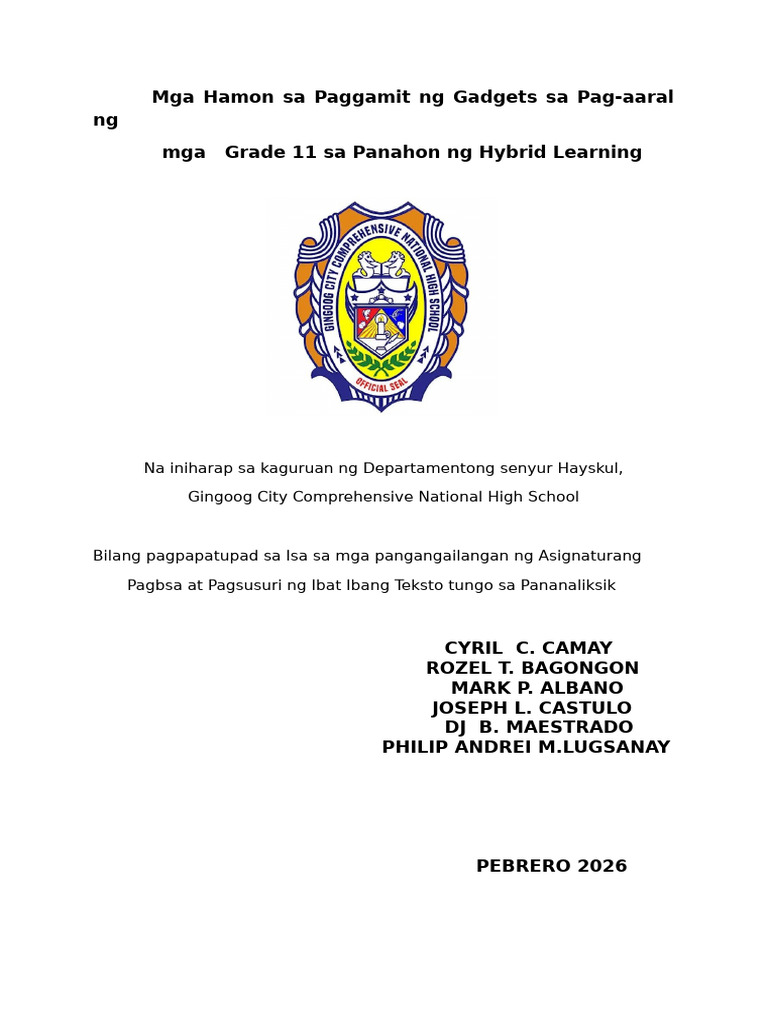 Mga Hamon sa Paggamit ng Gadgets sa Pag-aaral ng

mga Grade 11 sa Panahon ng Hybrid Learning

GINGOOG CITY COMPREHENSIVE NATIONAL HIGH SCHOOL

OFFICIAL SEAL

Na iniharap sa kaguruan ng Departamentong senyur Hayskul,

Gingoog City Comprehensive National High School

Bilang pagpapatupad sa Isa sa mga pangangailangan ng Asignaturang

Pagbsa at Pagsusuri ng Ibat Ibang Teksto tungo sa Pananaliksik

CYRIL C. CAMAY
ROZEL T. BAGONGON
MARK P. ALBANO
JOSEPH L. CASTULO
DJ B. MAESTRADO
PHILIP ANDREI M.LUGSANAY

PEBRERO 2026